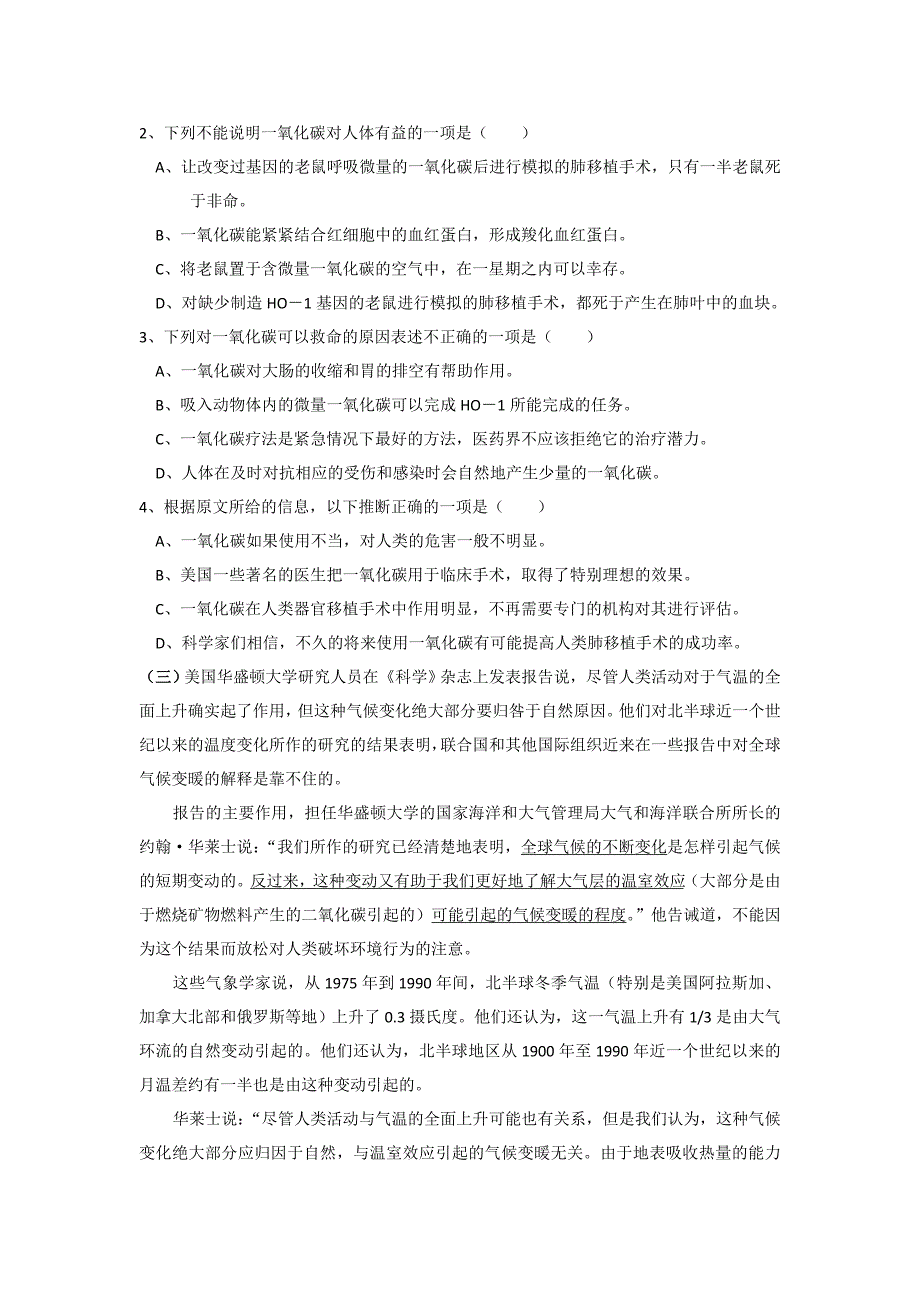 2、下列不能说明一氧化碳对人体有益的一项是（　　）

A、让改变过基因的老鼠呼吸微量的一氧化碳后进行模拟的肺移植手术，只有一半老鼠死于非命。

B、一氧化碳能紧紧结合红细胞中的血红蛋白，形成羧化血红蛋白。

C、将老鼠置于含微量一氧化碳的空气中，在一星期之内可以幸存。

D、对缺少制造 HO－1 基因的老鼠进行模拟的肺移植手术，都死于产生在肺叶中的血块。

3、下列对一氧化碳可以救命的原因表述不正确的一项是（　　）

A、一氧化碳对大肠的收缩和胃的排空有帮助作用。

B、吸入动物体内的微量一氧化碳可以完成 HO－1 所能完成的任务。

C、一氧化碳疗法是紧急情况下最好的方法，医药界不应该拒绝它的治疗潜力。

D、人体在及时对抗相应的受伤和感染时会自然地产生少量的一氧化碳。

4、根据原文所给的信息，以下推断正确的一项是（　　）

A、一氧化碳如果使用不当，对人类的危害一般不明显。

B、美国一些著名的医生把一氧化碳用于临床手术，取得了特别理想的效果。

C、一氧化碳在人类器官移植手术中作用明显，不再需要专门的机构对其进行评估。

D、科学家们相信，不久的将来使用一氧化碳有可能提高人类肺移植手术的成功率。

（三）美国华盛顿大学研究人员在《科学》杂志上发表报告说，尽管人类活动对于气温的全面上升确实起了作用，但这种气候变化绝大部分要归咎于自然原因。他们对北半球近一个世纪以来的温度变化所作的研究的结果表明，联合国和其他国际组织近来在一些报告中对全球气候变暖的解释是靠不住的。

报告的主要作用，担任华盛顿大学的国家海洋和大气管理局大气和海洋联合所所长的约翰·华莱士说：“我们所作的研究已经清楚地表明，全球气候的不断变化是怎样引起气候的短期变动的。反过来，这种变动又有助于我们更好地了解大气层的温室效应（大部分是由于燃烧矿物燃料产生的二氧化碳引起的）可能引起的气候变暖的程度。”他告诫道，不能因为这个结果而放松对人类破坏环境行为的注意。

这些气象学家说，从 1975 年到 1990 年间，北半球冬季气温（特别是美国阿拉斯加、加拿大北部和俄罗斯等地）上升了 0.3 摄氏度。他们还认为，这一气温上升有 1/3 是由大气环流的自然变动引起的。他们还认为，北半球地区从 1900 年至 1990 年近一个世纪以来的月温差约有一半也是由这种变动引起的。

华莱士说：“尽管人类活动与气温的全面上升可能也有关系，但是我们认为，这种气候变化绝大部分应归因于自然，与温室效应引起的气候变暖无关。由于地表吸收热量的能力